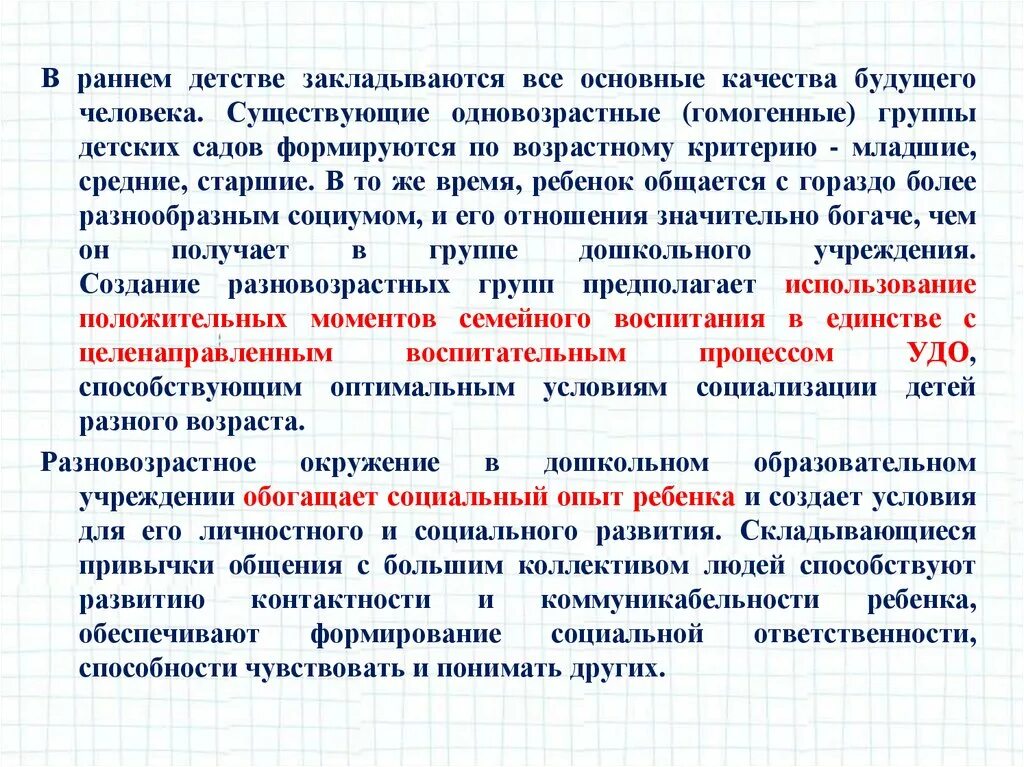 В раннем детстве закладываются все основные качества будущего человека. Существующие одновозрастные (гомогенные) группы детских садов формируются по возрастному критерию - младшие, средние, старшие. В то же время, ребенок общается с гораздо более разнообразным социумом, и его отношения значительно богаче, чем он получает в группе дошкольного учреждения. Создание разновозрастных групп предполагает использование положительных моментов семейного воспитания в единстве с целенаправленным воспитательным процессом УДО, способствующим оптимальным условиям социализации детей разного возраста.

Разновозрастное окружение в дошкольном образовательном учреждении обогащает социальный опыт ребенка и создает условия для его личностного и социального развития. Складывающиеся привычки общения с большим коллективом людей способствуют развитию контактности и коммуникабельности ребенка, обеспечивают формирование социальной ответственности, способности чувствовать и понимать других.